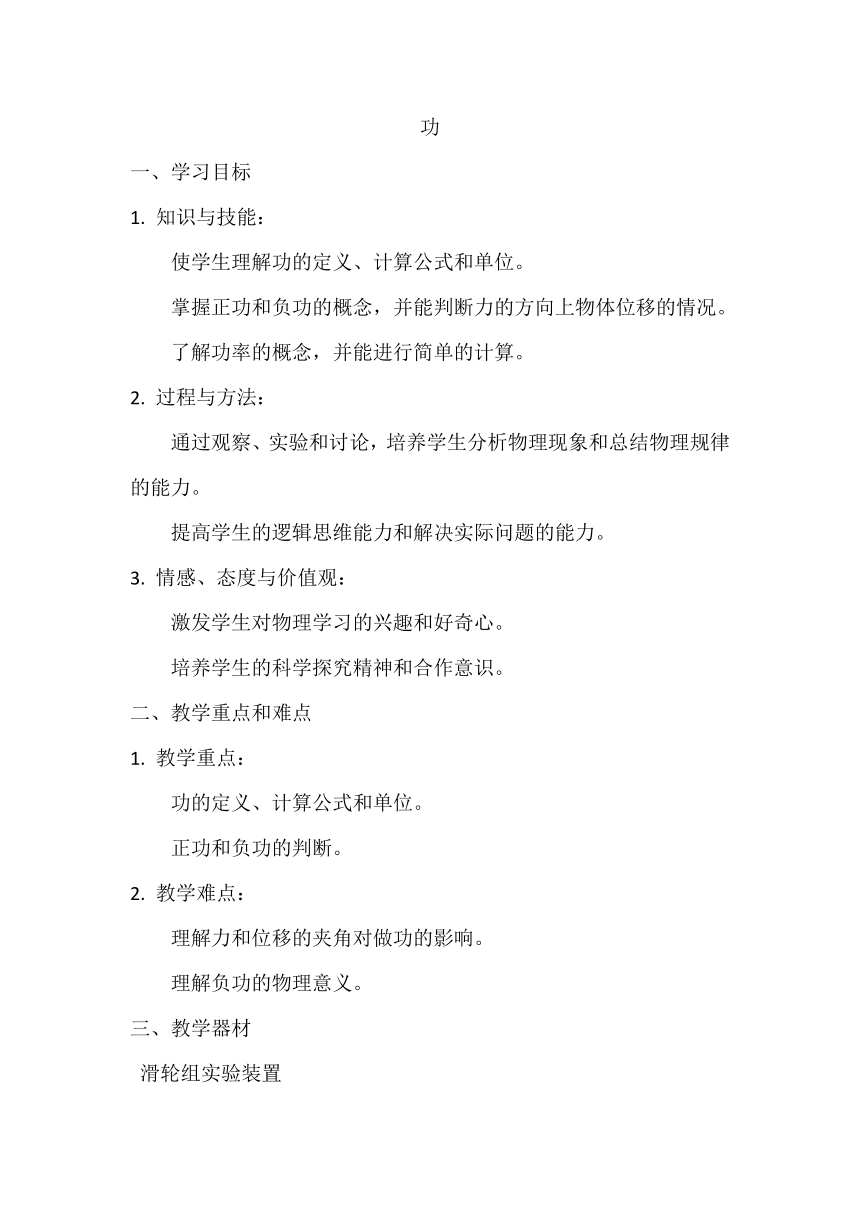 功

一、学习目标

1. 知识与技能：

使学生理解功的定义、计算公式和单位。

掌握正功和负功的概念，并能判断力的方向上物体位移的情况。

了解功率的概念，并能进行简单的计算。

2. 过程与方法：

通过观察、实验和讨论，培养学生分析物理现象和总结物理规律的能力。

提高学生的逻辑思维能力和解决实际问题的能力。

3. 情感、态度与价值观：

激发学生对物理学习的兴趣和好奇心。

培养学生的科学探究精神和合作意识。

二、教学重点和难点

1. 教学重点：

功的定义、计算公式和单位。

正功和负功的判断。

2. 教学难点：

理解力和位移的夹角对做功的影响。

理解负功的物理意义。

三、教学器材

滑轮组实验装置